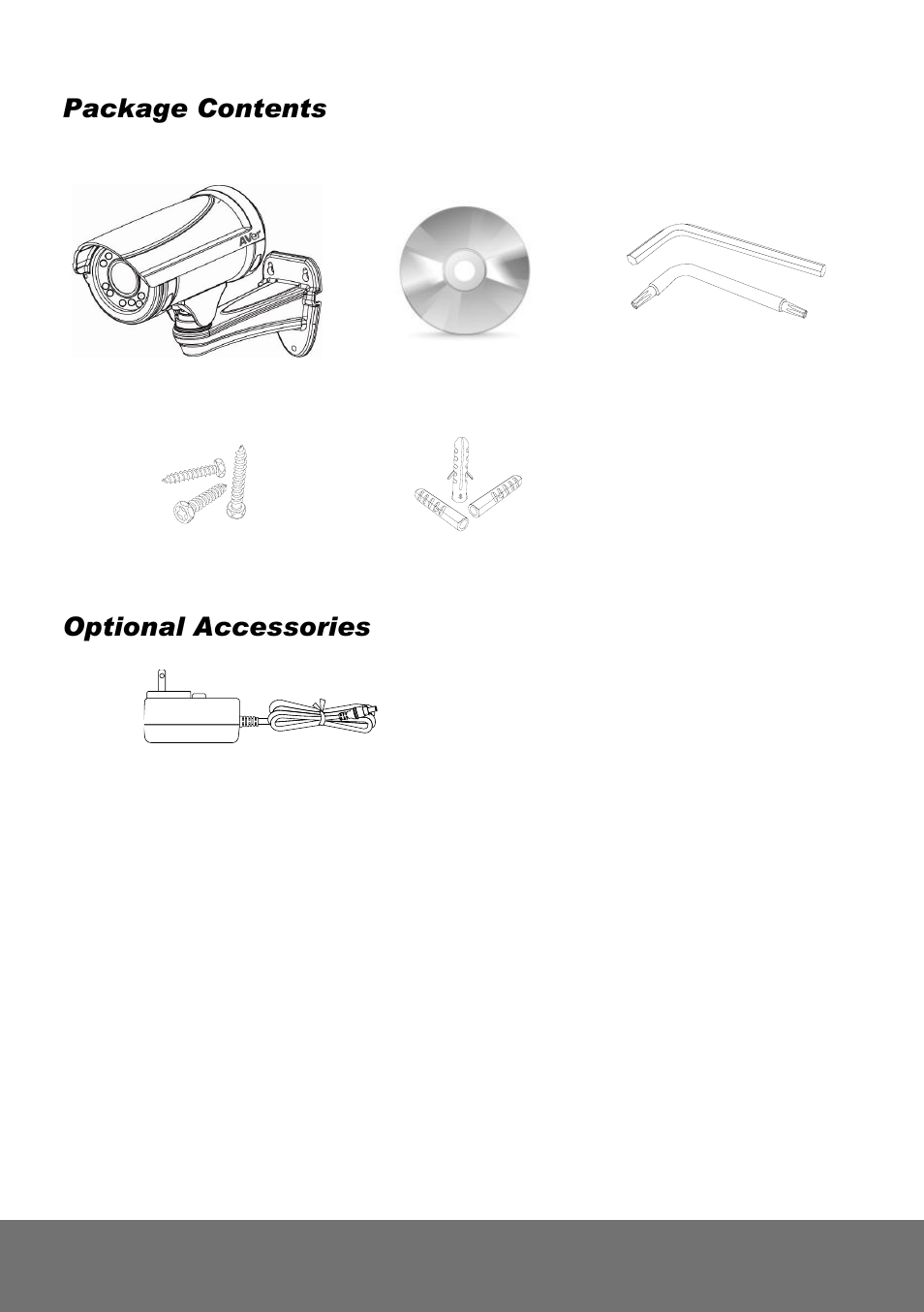 Package Contents

AVer

Optional Accessories